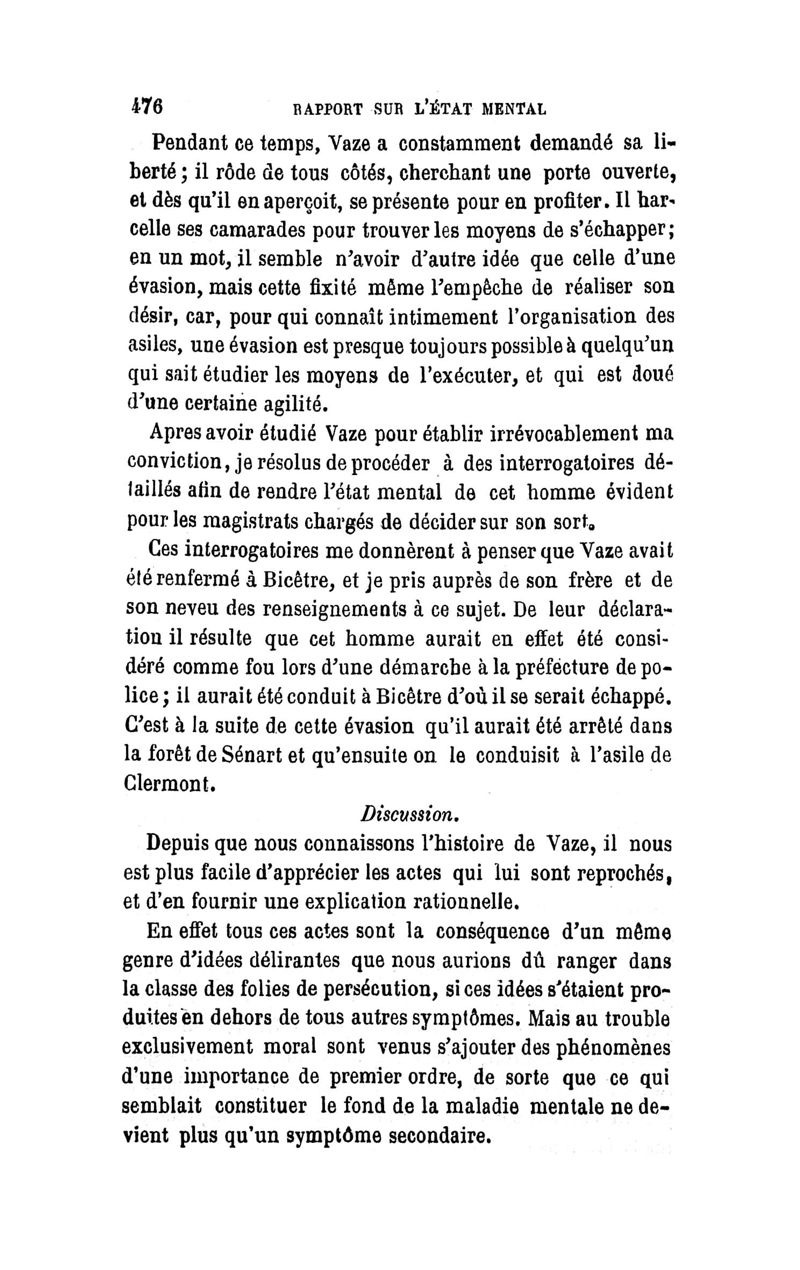 476 RAPPORT SUR L'ÉTAT MENTAL

Pendant ce temps, Vaze a constamment demandé sa liberté ; il rôde de tous côtés, cherchant une porte ouverte, et dès qu'il en aperçoit, se présente pour en profiter. Il harcelle ses camarades pour trouver les moyens de s'échapper ; en un mot, il semble n'avoir d'autre idée que celle d'une évasion, mais cette fixité même l'empêche de réaliser son désir, car, pour qui connaît intimement l'organisation des asiles, une évasion est presque toujours possible à quelqu'un qui sait étudier les moyens de l'exécuter, et qui est doué d'une certaine agilité.

Apres avoir étudié Vaze pour établir irrévocablement ma conviction, je résolus de procéder à des interrogatoires détaillés afin de rendre l'état mental de cet homme évident pour les magistrats chargés de décider sur son sort.

Ces interrogatoires me donnèrent à penser que Vaze avait été renfermé à Bicêtre, et je pris auprès de son frère et de son neveu des renseignements à ce sujet. De leur déclaration il résulte que cet homme aurait en effet été considéré comme fou lors d'une démarche à la préfecture de police ; il aurait été conduit à Bicêtre d'où il se serait échappé. C'est à la suite de cette évasion qu'il aurait été arrêté dans la forêt de Sénart et qu'ensuite on le conduisit à l'asile de Clermont.

Discussion.

Depuis que nous connaissons l'histoire de Vaze, il nous est plus facile d'apprécier les actes qui lui sont reprochés, et d'en fournir une explication rationnelle.

En effet tous ces actes sont la conséquence d'un même genre d'idées délirantes que nous aurions dû ranger dans la classe des folies de persécution, si ces idées s'étaient produites en dehors de tous autres symptômes. Mais au trouble exclusivement moral sont venus s'ajouter des phénomènes d'une importance de premier ordre, de sorte que ce qui semblait constituer le fond de la maladie mentale ne devient plus qu'un symptôme secondaire.